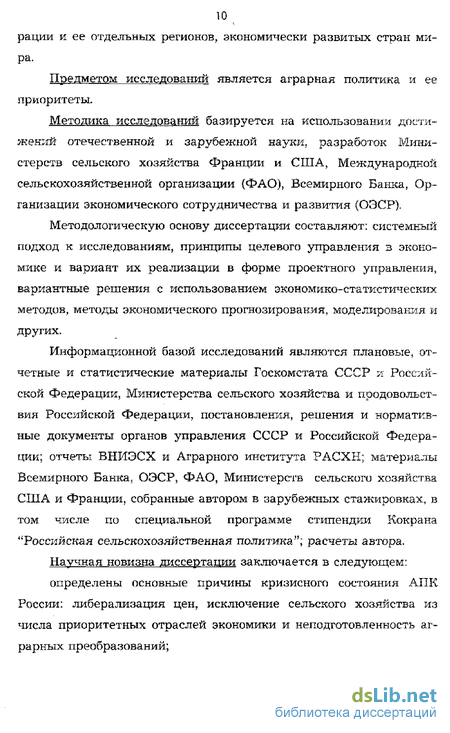 10

рации и ее отдельных регионов, экономически развитых стран мира.

Предметом исследований является аграрная политика и ее приоритеты.

Методика исследований базируется на использовании достижений отечественной и зарубежной науки, разработок Министерств сельского хозяйства Франции и США, Международной сельскохозяйственной организации (ФАО), Всемирного Банка, Организации экономического сотрудничества и развития (ОЭСР).

Методологическую основу диссертации составляют: системный подход к исследованиям, принципы целевого управления в экономике и вариант их реализации в форме проектного управления, вариантные решения с использованием экономико-статистических методов, методы экономического прогнозирования, моделирования и других.

Информационной базой исследований являются плановые, отчетные и статистические материалы Госкомстата СССР и Российской Федерации, Министерства сельского хозяйства и продовольствия Российской Федерации, постановления, решения и нормативные документы органов управления СССР и Российской Федерации; отчеты ВНИЭСХ и Аграрного института РАСХН; материалы Всемирного Банка, ОЭСР, ФАО, Министерств сельского хозяйства США и Франции, собранные автором в зарубежных стажировках, в том числе по специальной программе стипендии Кокрана "Российская сельскохозяйственная политика"; расчеты автора.

Научная новизна диссертации заключается в следующем:

определены основные причины кризисного состояния АПК России: либерализация цен, исключение сельского хозяйства из числа приоритетных отраслей экономики и неподготовленность аграрных преобразований;

dsLib.net
библиотека диссертаций